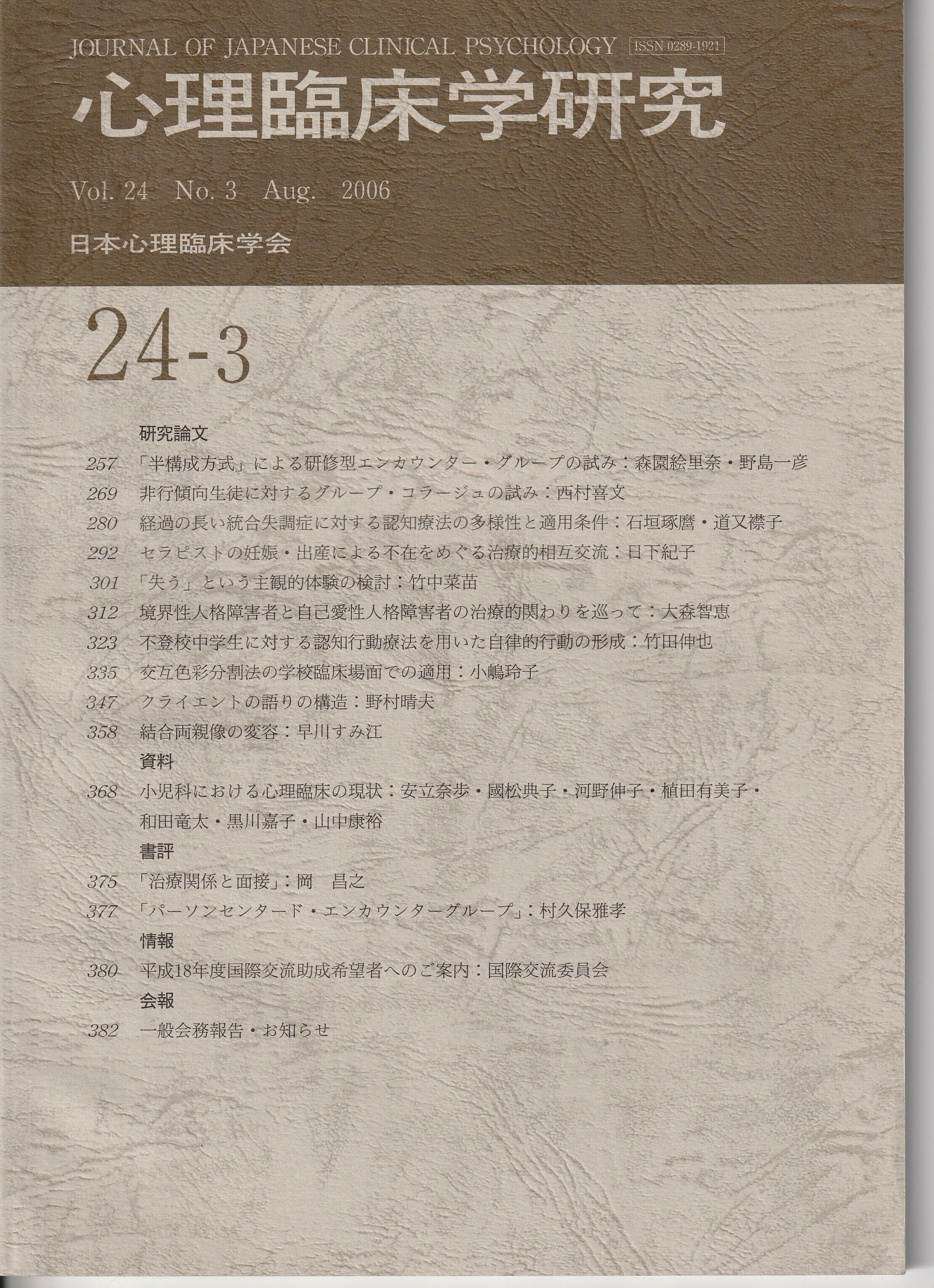 JOURNAL OF JAPANESE CLINICAL PSYCHOLOGY ISSN 0289-1921

心理臨床学研究

Vol. 24 No. 3 Aug. 2006

日本心理臨床学会

24-3

研究論文

257 「半構成方式」による研修型エンカウンター・グループの試み：森園絵里奈・野島一彦

269 非行傾向生徒に対するグループ・コラージュの試み：西村喜文

280 経過の長い統合失調症に対する認知療法の多様性と適用条件：石垣琢麿・道又襟子

292 セラピストの妊娠・出産による不在をめぐる治療的相互交流：日下紀子

301 「失う」という主観的体験の検討：竹中菜苗

312 境界性人格障害者と自己愛性人格障害者の治療的関わりを巡って：大森智恵

323 不登校中学生に対する認知行動療法を用いた自律的行動の形成：竹田伸也

335 交互色彩分割法の学校臨床場面での適用：小嶋玲子

347 クライエントの語りの構造：野村晴夫

358 結合両親像の変容：早川すみ江

資料

368 小児科における心理臨床の現状：安立奈歩・國松典子・河野伸子・植田有美子・和田竜太・黒川嘉子・山中康裕

書評

375 「治療関係と面接」：岡 昌之

377 「パーソンセンタード・エンカウンターグループ」：村久保雅孝

情報

380 平成18年度国際交流助成希望者へのご案内：国際交流委員会

会報

382 一般会務報告・お知らせ